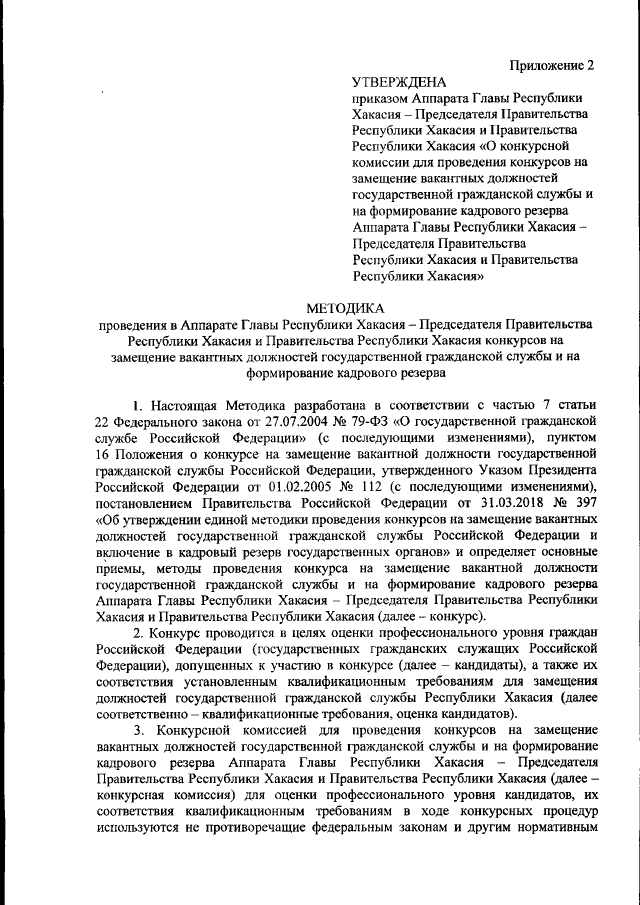 Приложение 2

УТВЕРЖДЕНА
приказом Аппарата Главы Республики Хакасия – Председателя Правительства Республики Хакасия и Правительства Республики Хакасия «О конкурсной комиссии для проведения конкурсов на замещение вакантных должностей государственной гражданской службы и на формирование кадрового резерва Аппарата Главы Республики Хакасия – Председателя Правительства Республики Хакасия и Правительства Республики Хакасия»

МЕТОДИКА
проведения в Аппарате Главы Республики Хакасия – Председателя Правительства Республики Хакасия и Правительства Республики Хакасия конкурсов на замещение вакантных должностей государственной гражданской службы и на формирование кадрового резерва

1. Настоящая Методика разработана в соответствии с частью 7 статьи 22 Федерального закона от 27.07.2004 № 79-ФЗ «О государственной гражданской службе Российской Федерации» (с последующими изменениями), пунктом 16 Положения о конкурсе на замещение вакантной должности государственной гражданской службы Российской Федерации, утвержденного Указом Президента Российской Федерации от 01.02.2005 № 112 (с последующими изменениями), постановлением Правительства Российской Федерации от 31.03.2018 № 397 «Об утверждении единой методики проведения конкурсов на замещение вакантных должностей государственной гражданской службы Российской Федерации и включение в кадровый резерв государственных органов» и определяет основные приемы, методы проведения конкурса на замещение вакантной должности государственной гражданской службы и на формирование кадрового резерва Аппарата Главы Республики Хакасия – Председателя Правительства Республики Хакасия и Правительства Республики Хакасия (далее – конкурс).

2. Конкурс проводится в целях оценки профессионального уровня граждан Российской Федерации (государственных гражданских служащих Российской Федерации), допущенных к участию в конкурсе (далее – кандидаты), а также их соответствия установленным квалификационным требованиям для замещения должностей государственной гражданской службы Республики Хакасия (далее соответственно – квалификационные требования, оценка кандидатов).

3. Конкурсной комиссией для проведения конкурсов на замещение вакантных должностей государственной гражданской службы и на формирование кадрового резерва Аппарата Главы Республики Хакасия – Председателя Правительства Республики Хакасия и Правительства Республики Хакасия (далее – конкурсная комиссия) для оценки профессионального уровня кандидатов, их соответствия квалификационным требованиям в ходе конкурсных процедур используются не противоречащие федеральным законам и другим нормативным